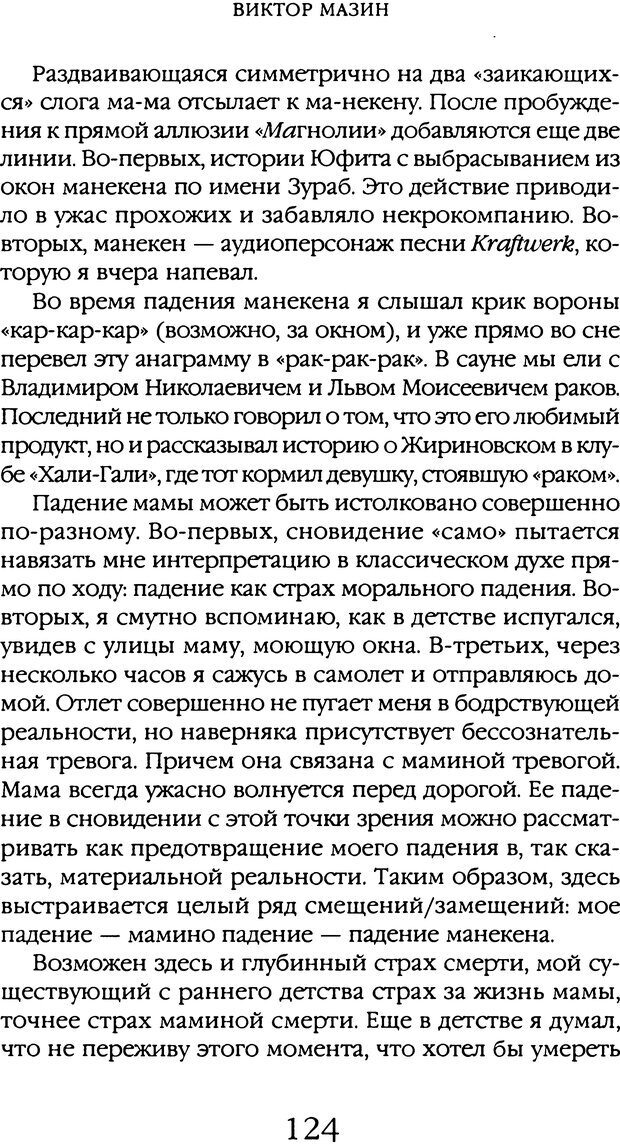 ВИКТОР МАЗИН

Раздваивающаяся симметрично на два «заикающихся» слога ма-ма отсылает к ма-некену. После пробуждения к прямой аллюзии «Магнолии» добавляются еще две линии. Во-первых, истории Юфита с выбрасыванием из окон манекена по имени Зураб. Это действие приводило в ужас прохожих и забавляло некрокомпанию. Во-вторых, манекен — аудиоперсонаж песни Kraftwerk, которую я вчера напевал.

Во время падения манекена я слышал крик вороны «кар-кар-кар» (возможно, за окном), и уже прямо во сне перевел эту анаграмму в «рак-рак-рак». В сауне мы ели с Владимиром Николаевичем и Львом Моисеевичем раков. Последний не только говорил о том, что это его любимый продукт, но и рассказывал историю о Жириновском в клубе «Хали-Гали», где тот кормил девушку, стоявшую «раком».

Падение мамы может быть истолковано совершенно по-разному. Во-первых, сновидение «само» пытается навязать мне интерпретацию в классическом духе прямо по ходу: падение как страх морального падения. Во-вторых, я смутно вспоминаю, как в детстве испугался, увидев с улицы маму, моющую окна. В-третьих, через несколько часов я сажусь в самолет и отправляюсь домой. Отлет совершенно не пугает меня в бодрствующей реальности, но наверняка присутствует бессознательная тревога. Причем она связана с маминой тревогой. Мама всегда ужасно волнуется перед дорогой. Ее падение в сновидении с этой точки зрения можно рассматривать как предотвращение моего падения в, так сказать, материальной реальности. Таким образом, здесь выстраивается целый ряд смещений/замещений: мое падение — мамино падение — падение манекена.

Возможен здесь и глубинный страх смерти, мой существующий с раннего детства страх за жизнь мамы, точнее страх маминой смерти. Еще в детстве я думал, что не переживу этого момента, что хотел бы умереть

124